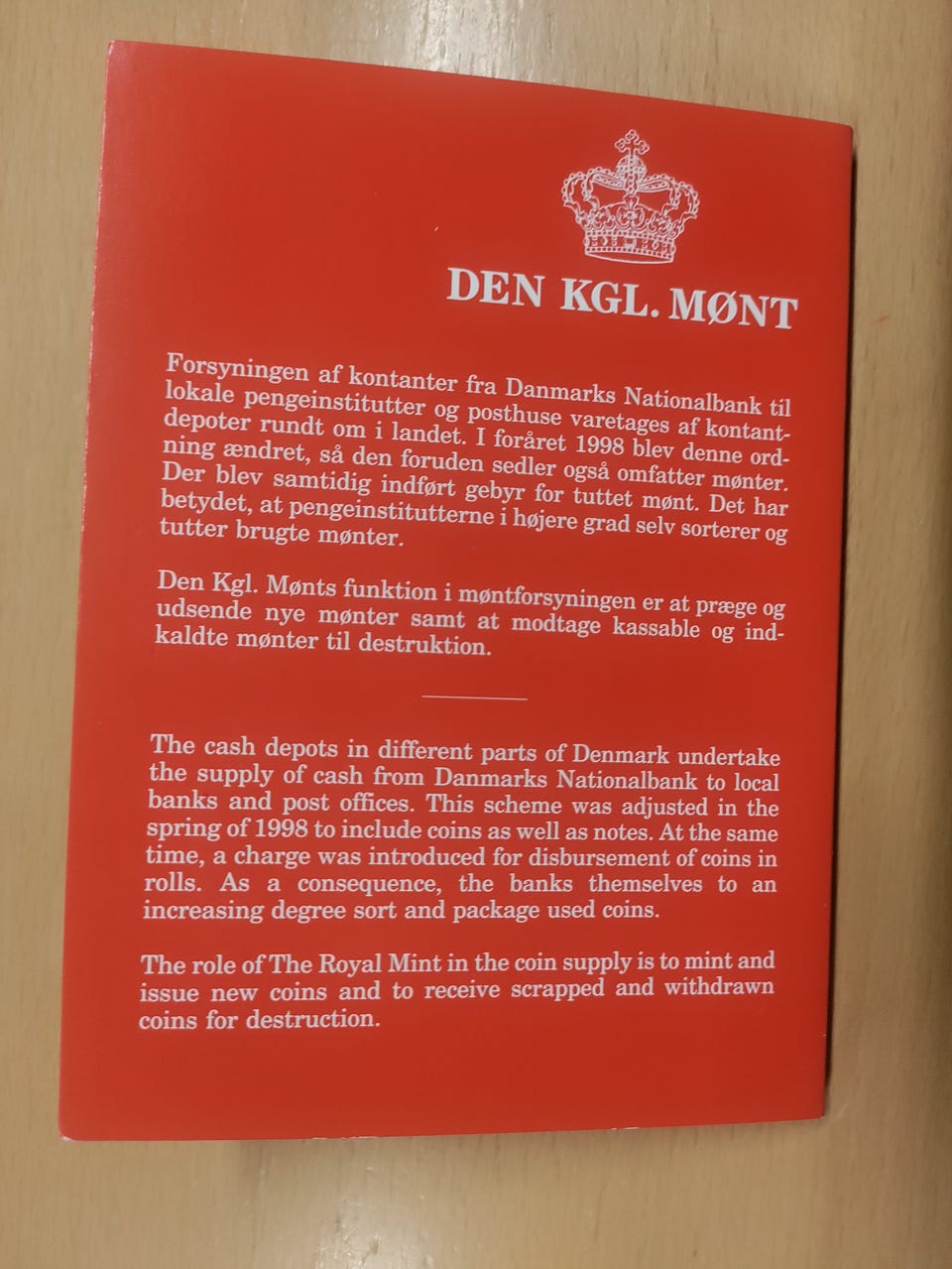 DEN KGL. MØNT

Forsyningen af kontanter fra Danmarks Nationalbank til lokale pengeinstitutter og posthuse varetages af kontantdepoter rundt om i landet. I foråret 1998 blev denne ordning ændret, så den foruden sedler også omfatter mønter. Der blev samtidig indført gebyr for tuttet mønt. Det har betydet, at pengeinstitutterne i højere grad selv sorterer og tutter brugte mønter.

Den Kgl. Mønts funktion i møntforsyningen er at præge og udsende nye mønter samt at modtage kassable og indkaldte mønter til destruktion.

The cash depots in different parts of Denmark undertake the supply of cash from Danmarks Nationalbank to local banks and post offices. This scheme was adjusted in the spring of 1998 to include coins as well as notes. At the same time, a charge was introduced for disbursement of coins in rolls. As a consequence, the banks themselves to an increasing degree sort and package used coins.

The role of The Royal Mint in the coin supply is to mint and issue new coins and to receive scrapped and withdrawn coins for destruction.